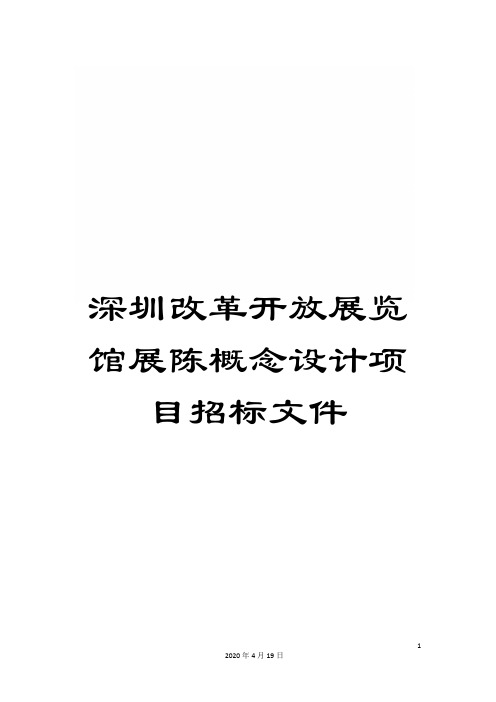 深圳改革开放展览馆展陈概念设计项目招标文件

1

2020年4月19日